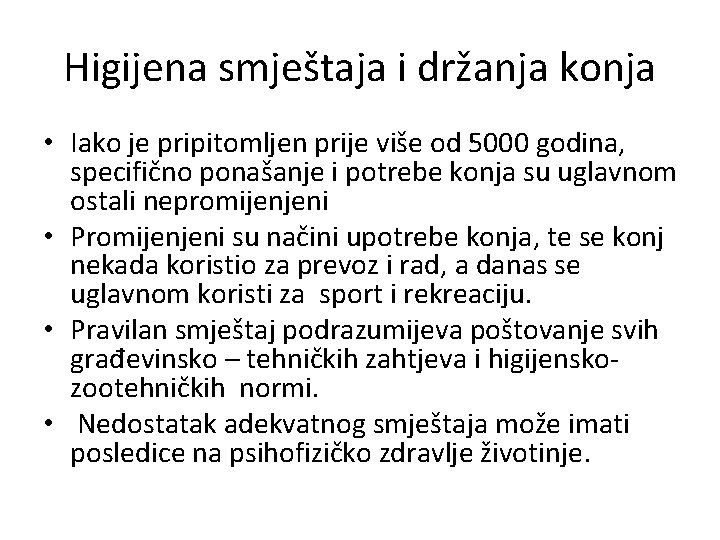 Higijena smještaja i držanja konja

• Iako je pripitomljen prije više od 5000 godina, specifično ponašanje i potrebe konja su uglavnom ostali nepromijenjeni
• Promijenjeni su načini upotrebe konja, te se konj nekada koristio za prevoz i rad, a danas se uglavnom koristi za sport i rekreaciju.
• Pravilan smještaj podrazumijeva poštovanje svih građevinsko – tehničkih zahtjeva i higijensko-zootehničkih normi.
• Nedostatak adekvatnog smještaja može imati posledice na psihofizičko zdravlje životinje.